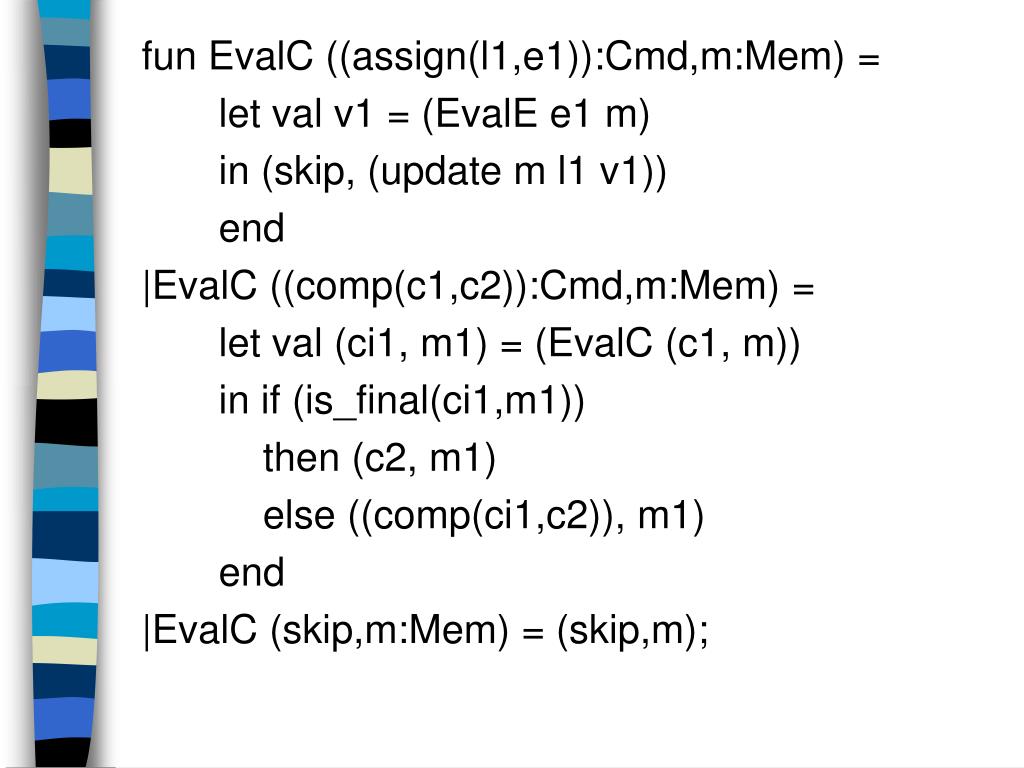 fun EvalC ((assign(l1,e1)):Cmd,m:Mem) =
let val v1 = (EvalE e1 m)
in (skip, (update m l1 v1))
end
|EvalC ((comp(c1,c2)):Cmd,m:Mem) =
let val (ci1, m1) = (EvalC (c1, m))
in if (is_final(ci1,m1))
then (c2, m1)
else ((comp(ci1,c2)), m1)
end
|EvalC (skip,m:Mem) = (skip,m);